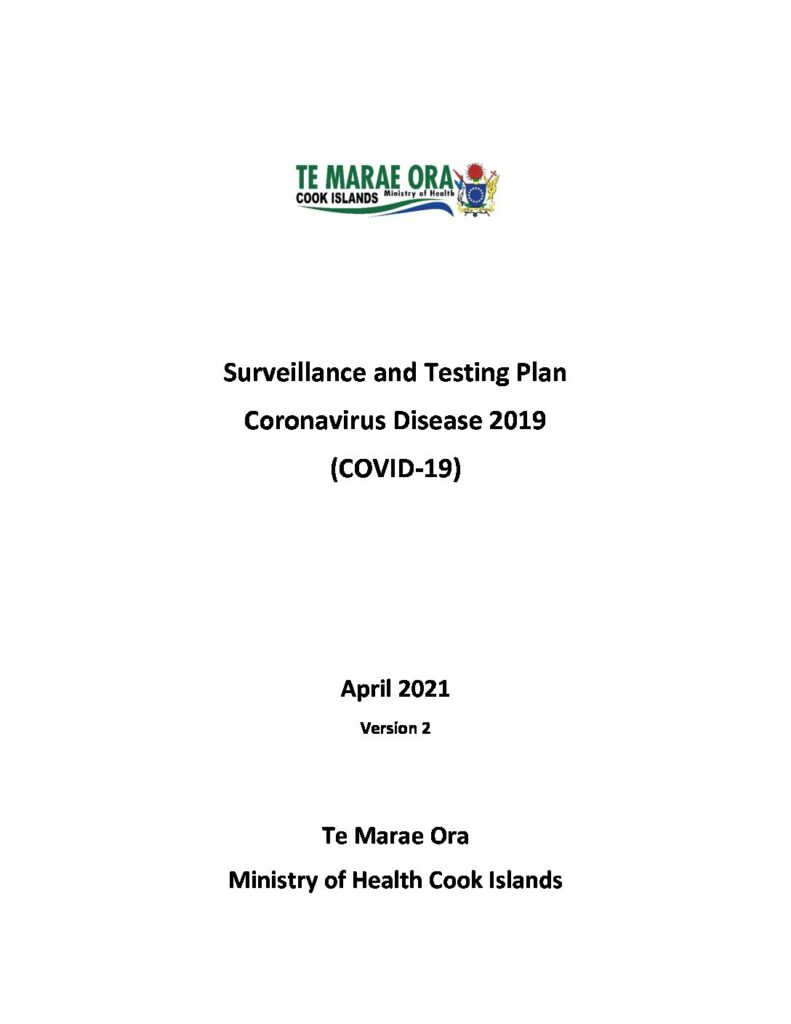 TE MARAE ORA
COOK ISLANDS Ministry of Health

Surveillance and Testing Plan
Coronavirus Disease 2019
(COVID-19)

April 2021
Version 2

Te Marae Ora
Ministry of Health Cook Islands